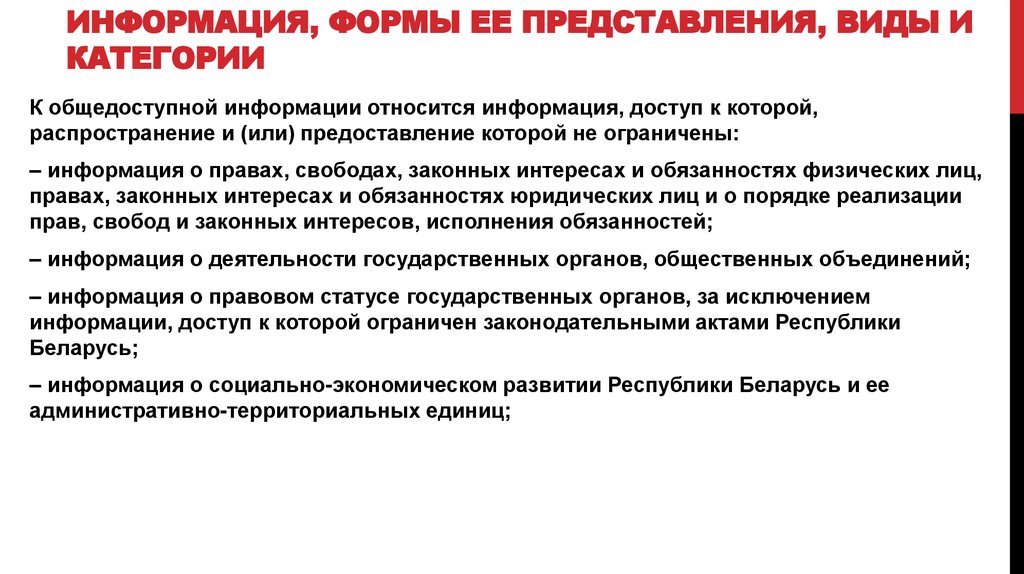 ИНФОРМАЦИЯ, ФОРМЫ ЕЕ ПРЕДСТАВЛЕНИЯ, ВИДЫ И КАТЕГОРИИ

К общедоступной информации относится информация, доступ к которой, распространение и (или) предоставление которой не ограничены:

– информация о правах, свободах, законных интересах и обязанностях физических лиц, правах, законных интересах и обязанностях юридических лиц и о порядке реализации прав, свобод и законных интересов, исполнения обязанностей;

– информация о деятельности государственных органов, общественных объединений;

– информация о правовом статусе государственных органов, за исключением информации, доступ к которой ограничен законодательными актами Республики Беларусь;

– информация о социально-экономическом развитии Республики Беларусь и ее административно-территориальных единиц;